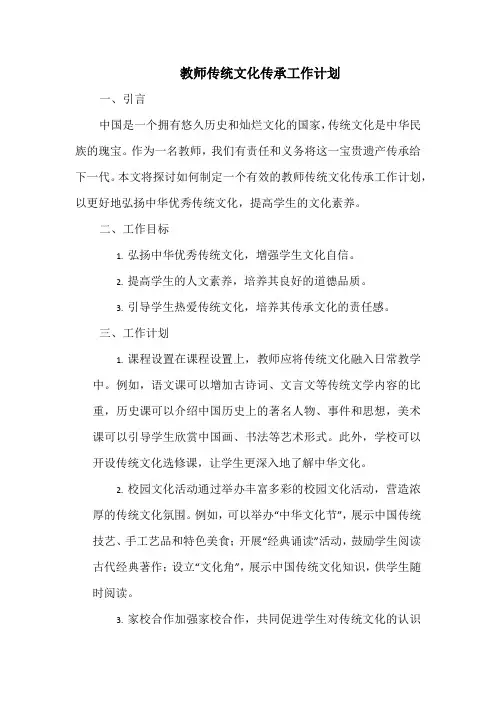 教师传统文化传承工作计划

一、引言

中国是一个拥有悠久历史和灿烂文化的国家，传统文化是中华民族的瑰宝。作为一名教师，我们有责任和义务将这一宝贵遗产传承给下一代。本文将探讨如何制定一个有效的教师传统文化传承工作计划，以更好地弘扬中华优秀传统文化，提高学生的文化素养。

二、工作目标

1. 弘扬中华优秀传统文化，增强学生文化自信。

2. 提高学生的人文素养，培养其良好的道德品质。

3. 引导学生热爱传统文化，培养其传承文化的责任感。

三、工作计划

1. 课程设置在课程设置上，教师应将传统文化融入日常教学中。例如，语文课可以增加古诗词、文言文等传统文学内容的比重，历史课可以介绍中国历史上的著名人物、事件和思想，美术课可以引导学生欣赏中国画、书法等艺术形式。此外，学校可以开设传统文化选修课，让学生更深入地了解中华文化。

2. 校园文化活动通过举办丰富多彩的校园文化活动，营造浓厚的传统文化氛围。例如，可以举办“中华文化节”，展示中国传统技艺、手工艺品和特色美食；开展“经典诵读”活动，鼓励学生阅读古代经典著作；设立“文化角”，展示中国传统文化知识，供学生随时阅读。

3. 家校合作加强家校合作，共同促进学生对传统文化的认识